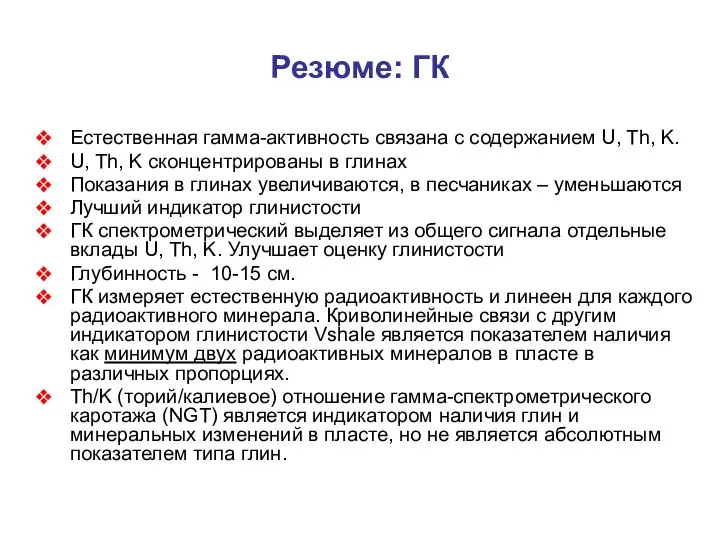 Резюме: ГК

❖ Естественная гамма-активность связана с содержанием U, Th, K.
❖ U, Th, K сконцентрированы в глинах
❖ Показания в глинах увеличиваются, в песчаниках – уменьшаются
❖ Лучший индикатор глинистости
❖ ГК спектрометрический выделяет из общего сигнала отдельные вклады U, Th, K. Улучшает оценку глинистости
❖ Глубинность - 10-15 см.
❖ ГК измеряет естественную радиоактивность и линеен для каждого радиоактивного минерала. Криволинейные связи с другим индикатором глинистости Vshale является показателем наличия как минимум двух радиоактивных минералов в пласте в различных пропорциях.
❖ Th/K (торий/калиевое) отношение гамма-спектрометрического каротажа (NGT) является индикатором наличия глин и минеральных изменений в пласте, но не является абсолютным показателем типа глин.